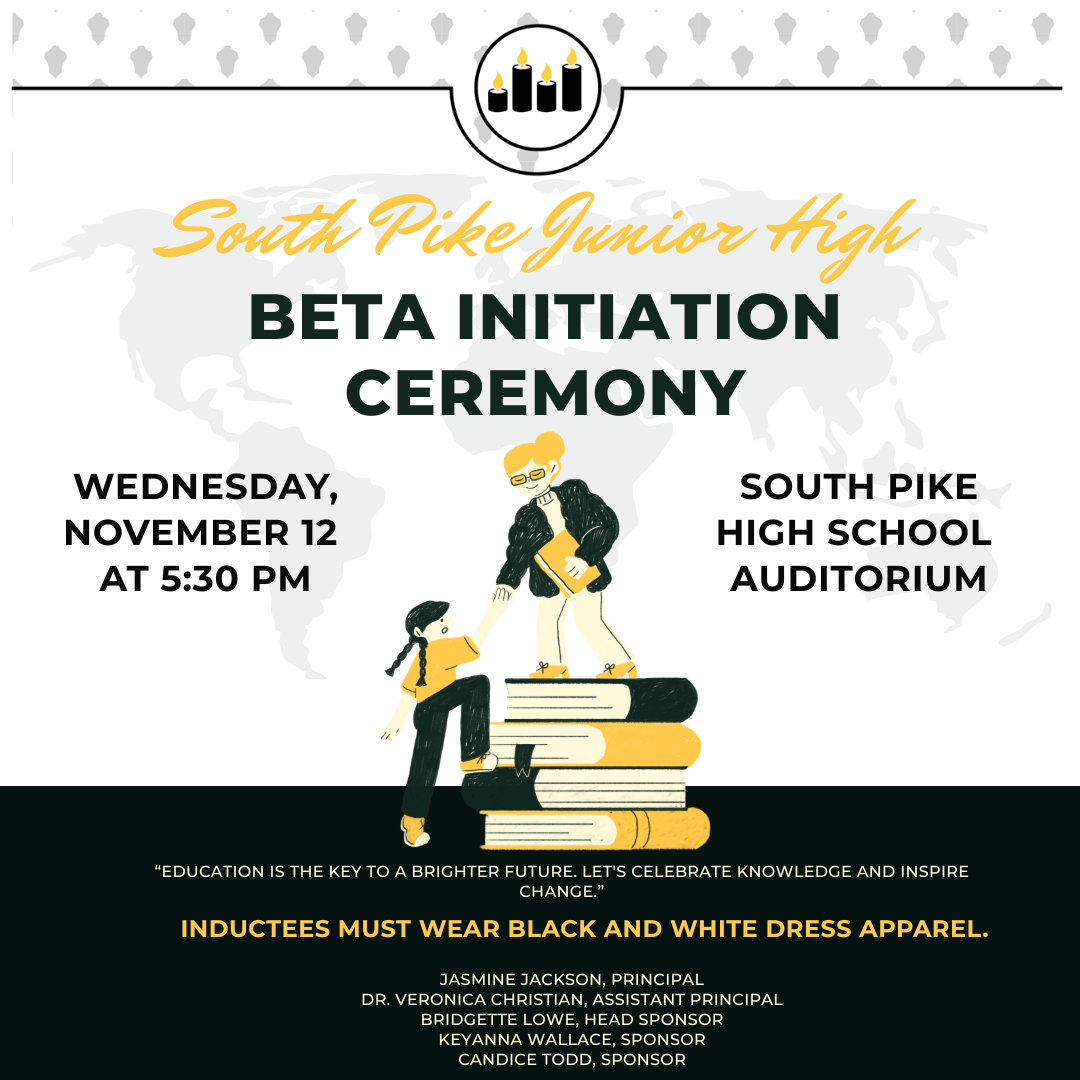 South Pike Junior High

BETA INITIATION CEREMONY

WEDNESDAY, NOVEMBER 12 AT 5:30 PM

SOUTH PIKE HIGH SCHOOL AUDITORIUM

“EDUCATION IS THE KEY TO A BRIGHTER FUTURE. LET'S CELEBRATE KNOWLEDGE AND INSPIRE CHANGE.”

INDUCTEES MUST WEAR BLACK AND WHITE DRESS APPAREL.

JASMINE JACKSON, PRINCIPAL
DR. VERONICA CHRISTIAN, ASSISTANT PRINCIPAL
BRIDGETTE LOWE, HEAD SPONSOR
KEYANNA WALLACE, SPONSOR
CANDICE TODD, SPONSOR